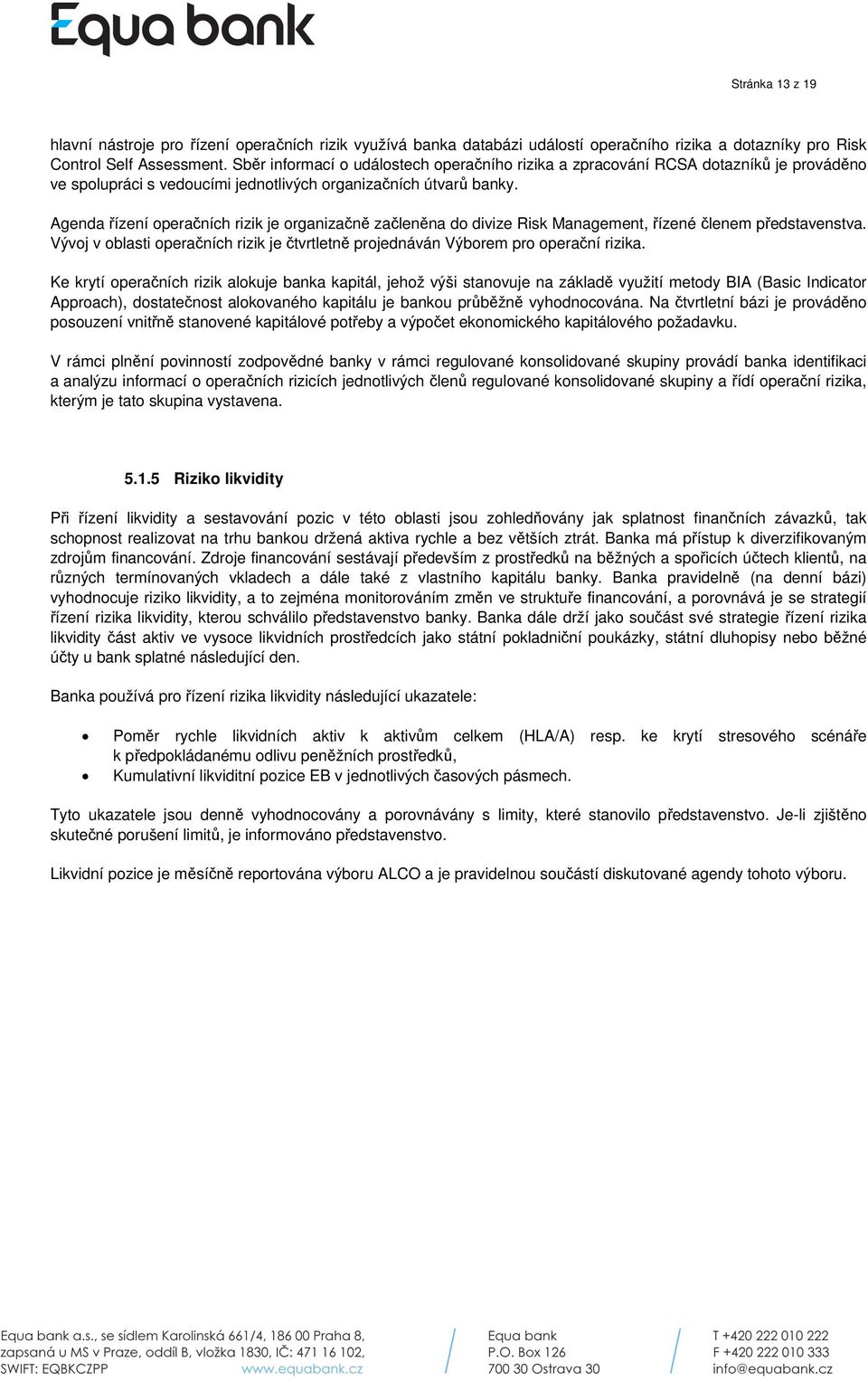 Equa bank

Stránka 13 z 19

hlavní nástroje pro řízení operačních rizik využívá banka databázi událostí operačního rizika a dotazníky pro Risk Control Self Assessment. Sběr informací o událostech operačního rizika a zpracování RCSA dotazníků je prováděno ve spolupráci s vedoucími jednotlivých organizačních útvarů banky.

Agenda řízení operačních rizik je organizačně začleněna do divize Risk Management, řízené členem představenstva. Vývoj v oblasti operačních rizik je čtvrtletně projednáván Výborem pro operační rizika.

Ke krytí operačních rizik alokuje banka kapitál, jehož výši stanovuje na základě využití metody BIA (Basic Indicator Approach), dostatečnost alokovaného kapitálu je bankou průběžně vyhodnocována. Na čtvrtletní bázi je prováděno posouzení vnitřně stanovené kapitálové potřeby a výpočet ekonomického kapitálového požadavku.

V rámci plnění povinností zodpovědné banky v rámci regulované konsolidované skupiny provádí banka identifikaci a analýzu informací o operačních rizicích jednotlivých členů regulované konsolidované skupiny a řídí operační rizika, kterým je tato skupina vystavena.

5.1.5 Riziko likvidity

Při řízení likvidity a sestavování pozic v této oblasti jsou zohledňovány jak splatnost finančních závazků, tak schopnost realizovat na trhu bankou držená aktiva rychle a bez větších ztrát. Banka má přístup k diverzifikovaným zdrojům financování. Zdroje financování sestávají především z prostředků na běžných a spořicích účtech klientů, na různých termínovaných vkladech a dále také z vlastního kapitálu banky. Banka pravidelně (na denní bázi) vyhodnocuje riziko likvidity, a to zejména monitorováním změn ve struktuře financování, a porovnává je se strategií řízení rizika likvidity, kterou schválilo představenstvo banky. Banka dále drží jako součást své strategie řízení rizika likvidity část aktiv ve vysoce likvidních prostředcích jako státní pokladniční poukázky, státní dluhopisy nebo běžné účty u bank splatné následující den.

Banka používá pro řízení rizika likvidity následující ukazatele:

• Poměr rychle likvidních aktiv k aktivům celkem (HLA/A) resp. ke krytí stresového scénáře k předpokládanému odlivu peněžních prostředků,
• Kumulativní likviditní pozice EB v jednotlivých časových pásmech.

Tyto ukazatele jsou denně vyhodnocovány a porovnávány s limity, které stanovilo představenstvo. Je-li zjištěno skutečné porušení limitů, je informováno představenstvo.

Likvidní pozice je měsíčně reportována výboru ALCO a je pravidelnou součástí diskutované agendy tohoto výboru.

Equa bank a.s., se sídlem Karolinská 661/4, 186 00 Praha 8, zapsaná u MS v Praze, oddíl B, vložka 1830, IČ: 471 16 102, SWIFT: EQBKCZPP www.equabank.cz

Equa bank
P.O. Box 126
700 30 Ostrava 30

T +420 222 010 222
F +420 222 010 333
info@equabank.cz